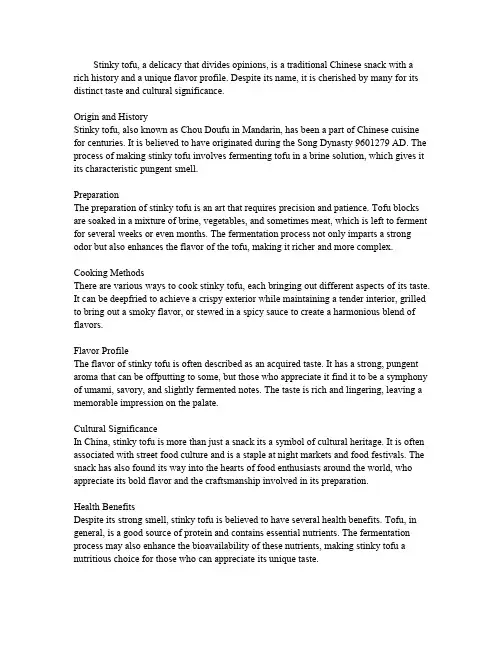 Stinky tofu, a delicacy that divides opinions, is a traditional Chinese snack with a rich history and a unique flavor profile. Despite its name, it is cherished by many for its distinct taste and cultural significance.

Origin and History
Stinky tofu, also known as Chou Doufu in Mandarin, has been a part of Chinese cuisine for centuries. It is believed to have originated during the Song Dynasty 9601279 AD. The process of making stinky tofu involves fermenting tofu in a brine solution, which gives it its characteristic pungent smell.

Preparation
The preparation of stinky tofu is an art that requires precision and patience. Tofu blocks are soaked in a mixture of brine, vegetables, and sometimes meat, which is left to ferment for several weeks or even months. The fermentation process not only imparts a strong odor but also enhances the flavor of the tofu, making it richer and more complex.

Cooking Methods
There are various ways to cook stinky tofu, each bringing out different aspects of its taste. It can be deepfried to achieve a crispy exterior while maintaining a tender interior, grilled to bring out a smoky flavor, or stewed in a spicy sauce to create a harmonious blend of flavors.

Flavor Profile
The flavor of stinky tofu is often described as an acquired taste. It has a strong, pungent aroma that can be offputting to some, but those who appreciate it find it to be a symphony of umami, savory, and slightly fermented notes. The taste is rich and lingering, leaving a memorable impression on the palate.

Cultural Significance
In China, stinky tofu is more than just a snack its a symbol of cultural heritage. It is often associated with street food culture and is a staple at night markets and food festivals. The snack has also found its way into the hearts of food enthusiasts around the world, who appreciate its bold flavor and the craftsmanship involved in its preparation.

Health Benefits
Despite its strong smell, stinky tofu is believed to have several health benefits. Tofu, in general, is a good source of protein and contains essential nutrients. The fermentation process may also enhance the bioavailability of these nutrients, making stinky tofu a nutritious choice for those who can appreciate its unique taste.